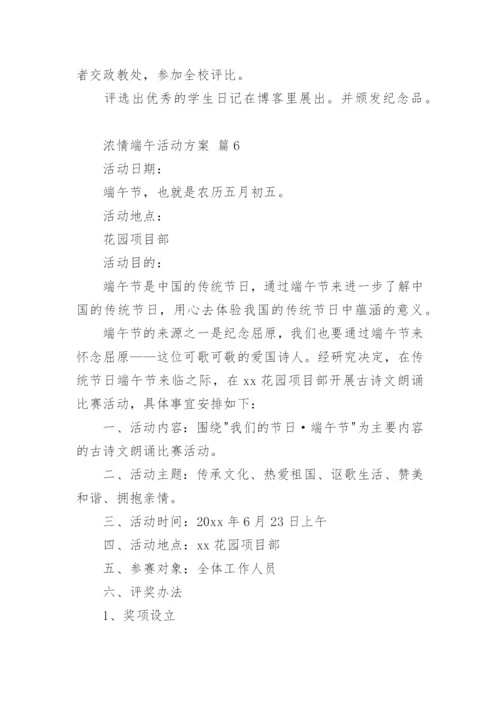 者交政教处，参加全校评比。

评选出优秀的学生日记在博客里展出。并颁发纪念品。

浓情端午活动方案 篇6

活动日期：

端午节，也就是农历五月初五。

活动地点：

花园项目部

活动目的：

端午节是中国的传统节日，通过端午节来进一步了解中国的传统节日，用心去体验我国的传统节日中蕴涵的意义。

端午节的来源之一是纪念屈原，我们也要通过端午节来怀念屈原——这位可歌可敬的爱国诗人。经研究决定，在传统节日端午节来临之际，在xx花园项目部开展古诗文朗诵比赛活动，具体事宜安排如下：

一、活动内容：围绕"我们的节日·端午节"为主要内容的古诗文朗诵比赛活动。

二、活动主题：传承文化、热爱祖国、讴歌生活、赞美和谐、拥抱亲情。

三、活动时间：20xx年6月23日上午

四、活动地点：xx花园项目部

五、参赛对象：全体工作人员

六、评奖办法

1、奖项设立